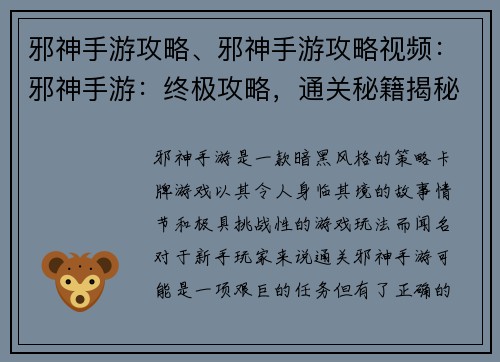 邪神手游攻略、邪神手游攻略视频：邪神手游：终极攻略，通关秘籍揭秘

邪神手游是一款暗黑风格的策略卡牌游戏以其令人身临其境的故事情节和极具挑战性的游戏玩法而闻名对于新手玩家来说通关邪神手游可能是一项艰巨的任务但有了正确的